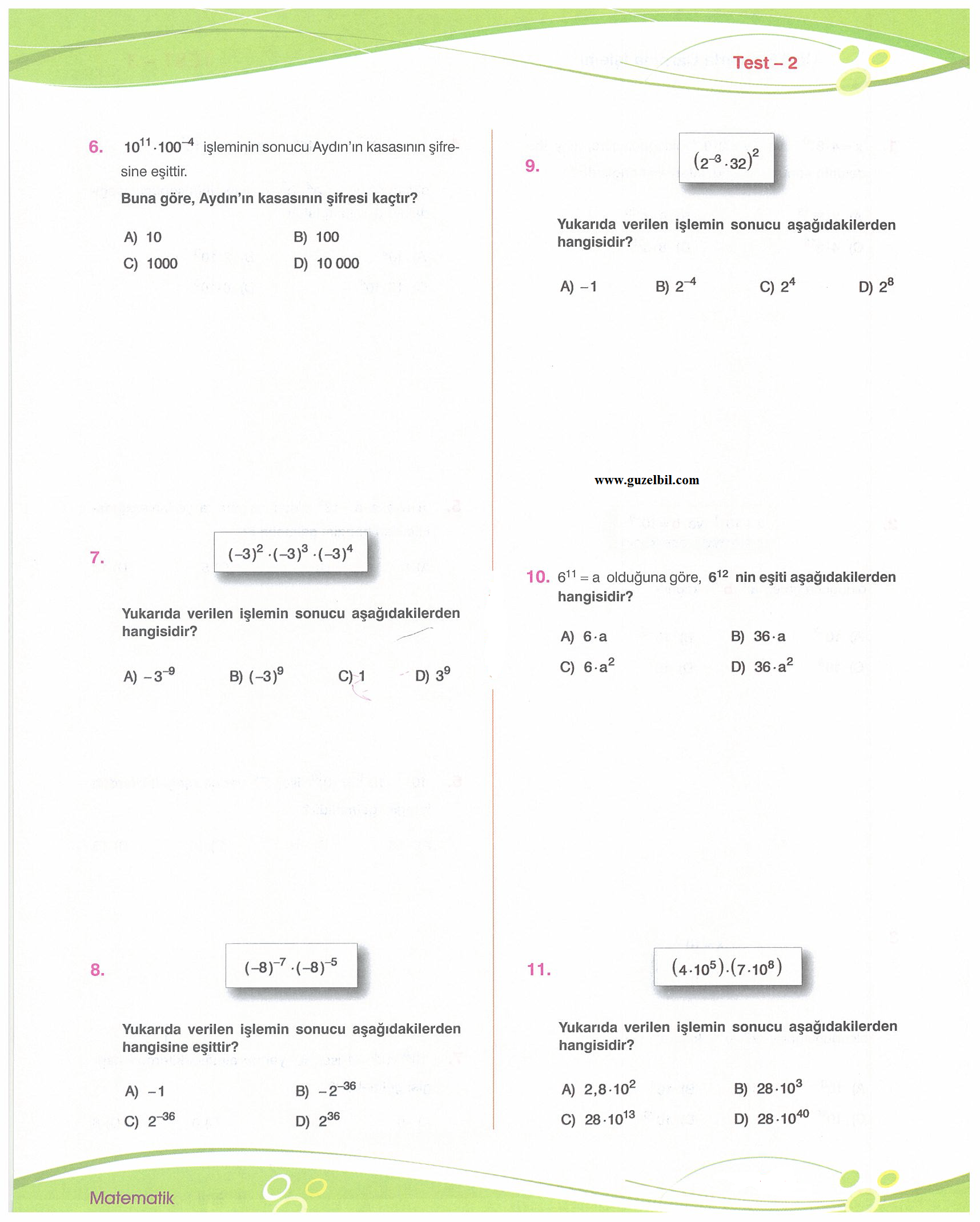 Test – 2

6. $10^{11} \cdot 100^{-4}$ işleminin sonucu Aydın'ın kasasının şifresine eşittir.

Buna göre, Aydın'ın kasasının şifresi kaçtır?

A) 10
B) 100
C) 1000
D) 10 000

7. $(-3)^2 \cdot (-3)^3 \cdot (-3)^4$

Yukarıda verilen işlemin sonucu aşağıdakilerden hangisidir?

A) $-3^{-9}$
B) $(-3)^9$
C) 1
D) $3^9$

8. $(-8)^{-7} \cdot (-8)^{-5}$

Yukarıda verilen işlemin sonucu aşağıdakilerden hangisine eşittir?

A) $-1$
B) $-2^{-36}$
C) $2^{-36}$
D) $2^{36}$

9. $(2^{-3} \cdot 32)^2$

Yukarıda verilen işlemin sonucu aşağıdakilerden hangisidir?

A) $-1$
B) $2^{-4}$
C) $2^4$
D) $2^8$

www.guzelbil.com

10. $6^{11} = a$ olduğuna göre, $6^{12}$ nin eşiti aşağıdakilerden hangisidir?

A) $6 \cdot a$
B) $36 \cdot a$
C) $6 \cdot a^2$
D) $36 \cdot a^2$

11. $(4 \cdot 10^5) \cdot (7 \cdot 10^8)$

Yukarıda verilen işlemin sonucu aşağıdakilerden hangisidir?

A) $2,8 \cdot 10^2$
B) $28 \cdot 10^3$
C) $28 \cdot 10^{13}$
D) $28 \cdot 10^{40}$

Matematik